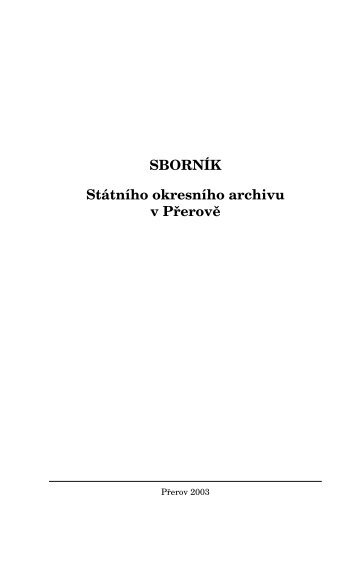 SBORNÍK

Státního okresního archivu
v Přerově

Přerov 2003